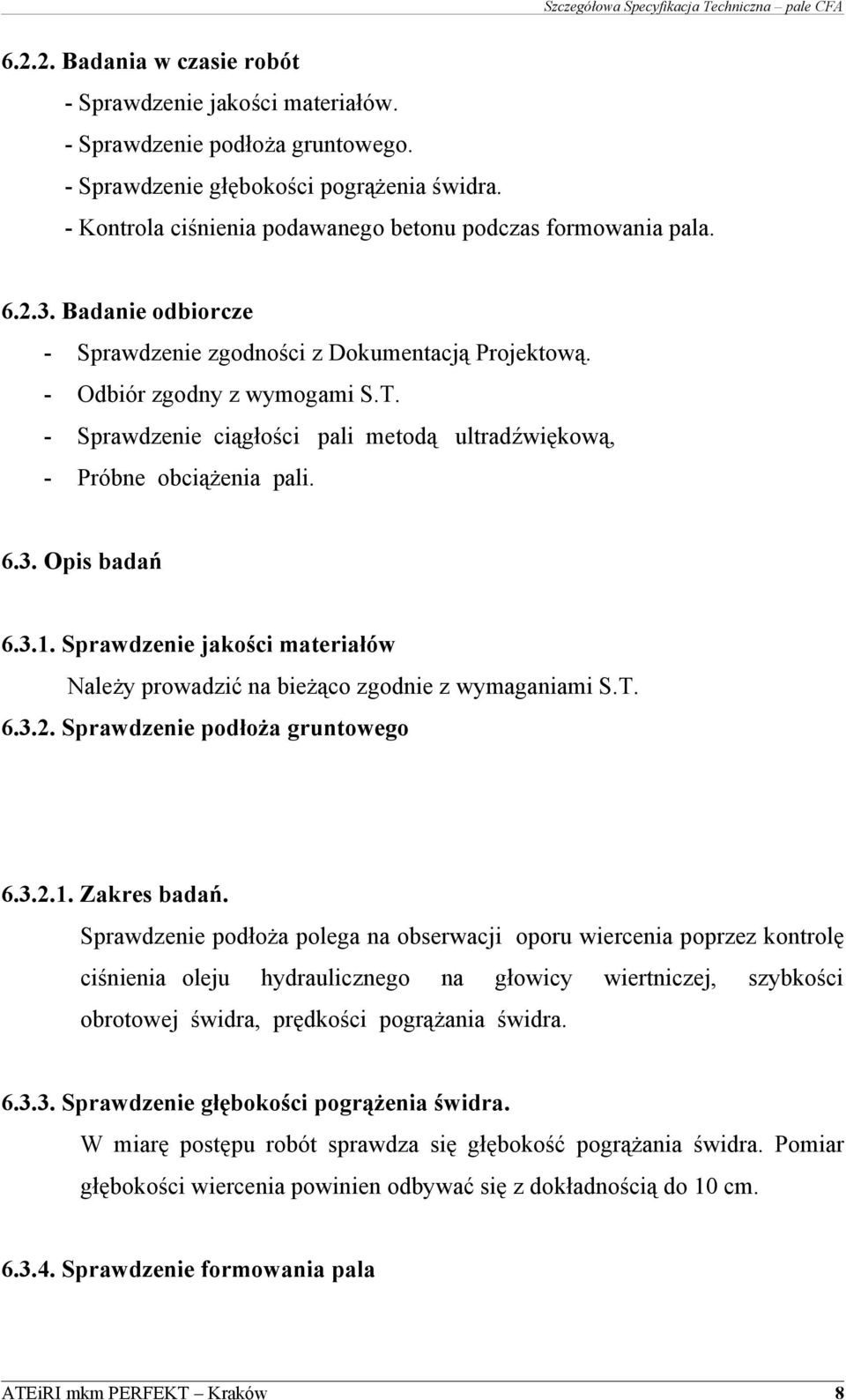 Szczegółowa Specyfikacja Techniczna – pale CFA

6.2.2. Badania w czasie robót
- Sprawdzenie jakości materiałów.
- Sprawdzenie podłoża gruntowego.
- Sprawdzenie głębokości pogrążenia świdra.
- Kontrola ciśnienia podawanego betonu podczas formowania pala.

6.2.3. Badanie odbiorcze
- Sprawdzenie zgodności z Dokumentacją Projektową.
- Odbiór zgodny z wymogami S.T.
- Sprawdzenie ciągłości pali metodą ultradźwiękową,
- Próbne obciążenia pali.

6.3. Opis badań

6.3.1. Sprawdzenie jakości materiałów
Należy prowadzić na bieżąco zgodnie z wymaganiami S.T.
6.3.2. Sprawdzenie podłoża gruntowego

6.3.2.1. Zakres badań.
Sprawdzenie podłoża polega na obserwacji oporu wiercenia poprzez kontrolę ciśnienia oleju hydraulicznego na głowicy wiertniczej, szybkości obrotowej świdra, prędkości pogrążania świdra.

6.3.3. Sprawdzenie głębokości pogrążenia świdra.
W miarę postępu robót sprawdza się głębokość pogrążania świdra. Pomiar głębokości wiercenia powinien odbywać się z dokładnością do 10 cm.

6.3.4. Sprawdzenie formowania pala

ATEiRI mkm PERFEKT – Kraków 8